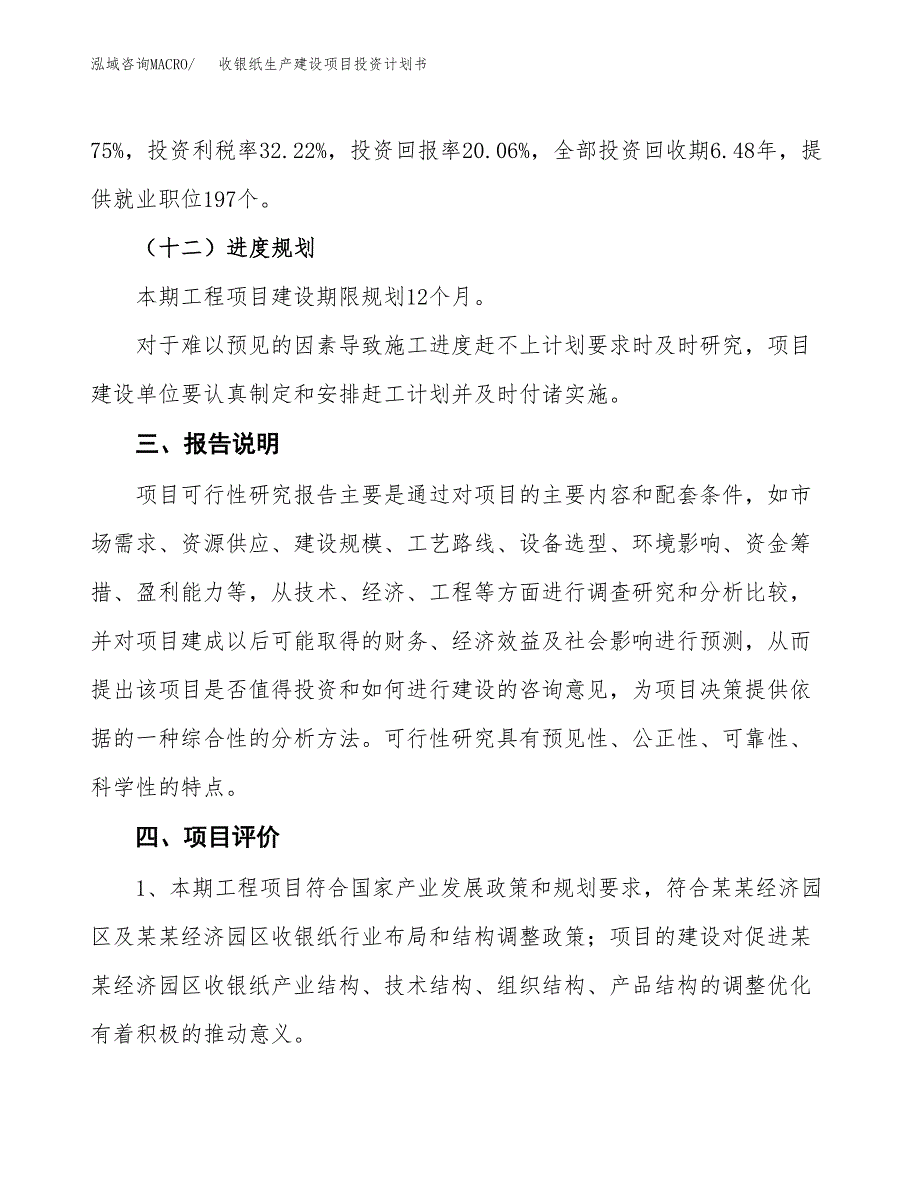 泓域咨询MACRO/　收银纸生产建设项目投资计划书

75%，投资利税率32.22%，投资回报率20.06%，全部投资回收期6.48年，提供就业职位197个。

（十二）进度规划

本期工程项目建设期限规划12个月。

对于难以预见的因素导致施工进度赶不上计划要求时及时研究，项目建设单位要认真制定和安排赶工计划并及时付诸实施。

三、报告说明

项目可行性研究报告主要是通过对项目的主要内容和配套条件，如市场需求、资源供应、建设规模、工艺路线、设备选型、环境影响、资金筹措、盈利能力等，从技术、经济、工程等方面进行调查研究和分析比较，并对项目建成以后可能取得的财务、经济效益及社会影响进行预测，从而提出该项目是否值得投资和如何进行建设的咨询意见，为项目决策提供依据的一种综合性的分析方法。可行性研究具有预见性、公正性、可靠性、科学性的特点。

四、项目评价

1、本期工程项目符合国家产业发展政策和规划要求，符合某某经济园区及某某经济园区收银纸行业布局和结构调整政策；项目的建设对促进某某经济园区收银纸产业结构、技术结构、组织结构、产品结构的调整优化有着积极的推动意义。